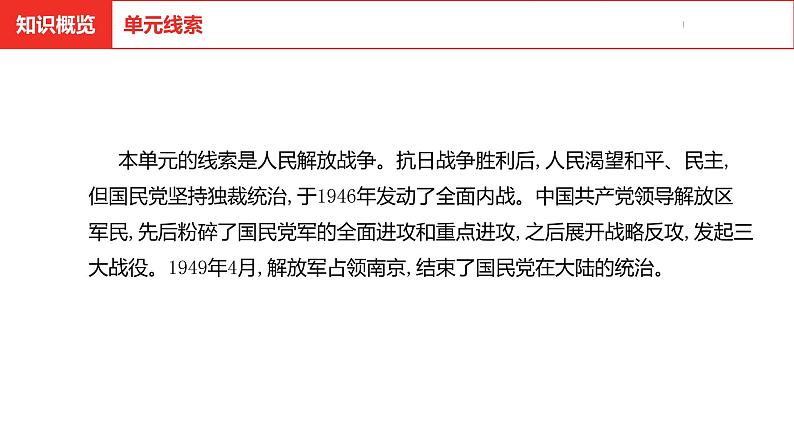 知识概览

单元线索

本单元的线索是人民解放战争。抗日战争胜利后,人民渴望和平、民主,但国民党坚持独裁统治,于1946年发动了全面内战。中国共产党领导解放区军民,先后粉碎了国民党军的全面进攻和重点进攻,之后展开战略反攻,发起三大战役。1949年4月,解放军占领南京,结束了国民党在大陆的统治。